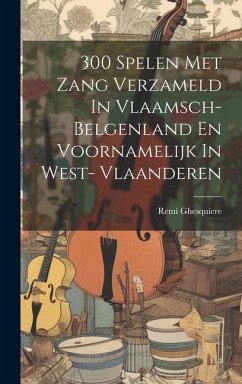 300 Spelen Met Zang Verzameld In Vlaamsch-Belgenland En Voornamelijk In West- Vlaanderen

Remi Ghesquiere